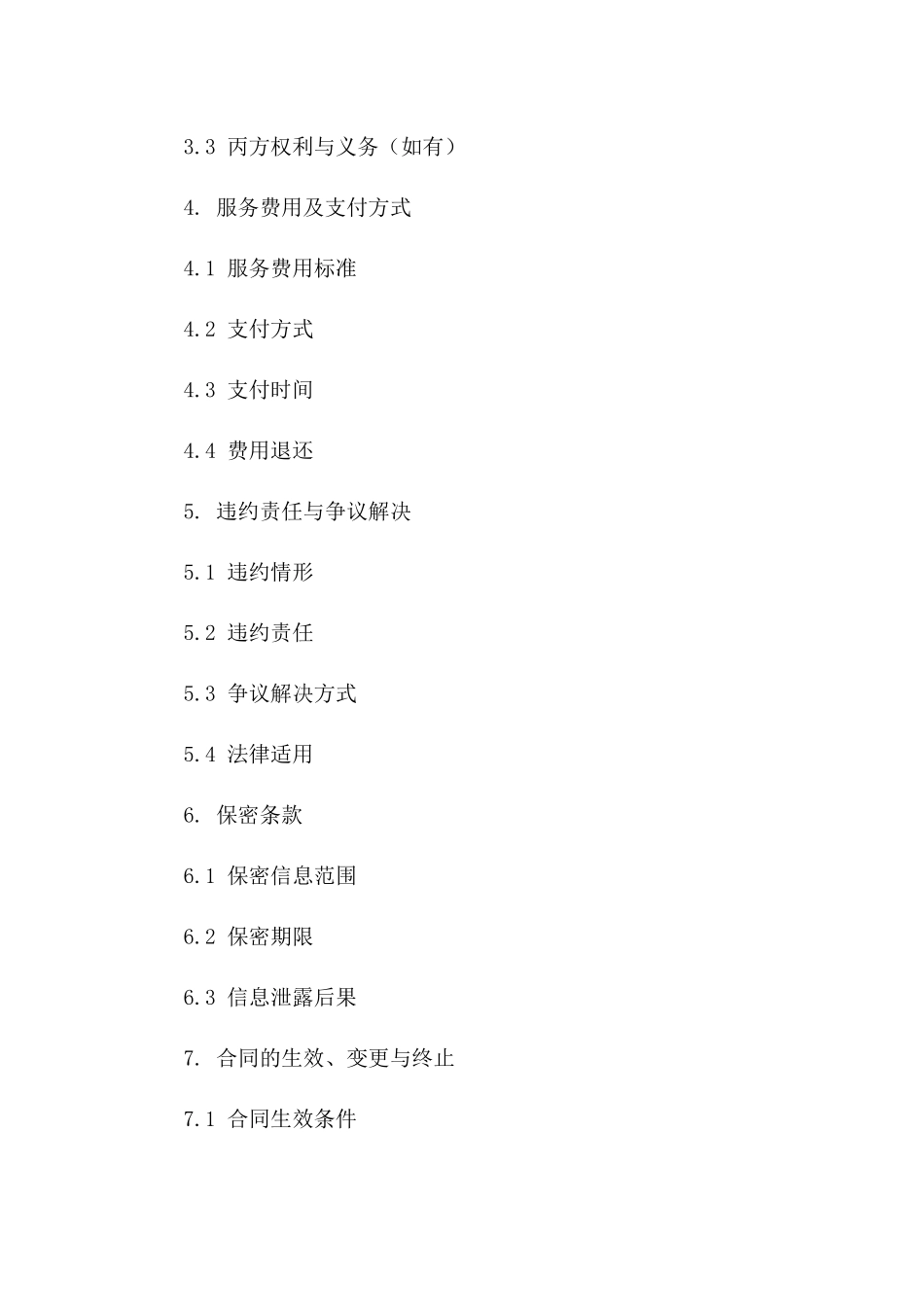 3.3 丙方权利与义务（如有）

4. 服务费用及支付方式

4.1 服务费用标准

4.2 支付方式

4.3 支付时间

4.4 费用退还

5. 违约责任与争议解决

5.1 违约情形

5.2 违约责任

5.3 争议解决方式

5.4 法律适用

6. 保密条款

6.1 保密信息范围

6.2 保密期限

6.3 信息泄露后果

7. 合同的生效、变更与终止

7.1 合同生效条件